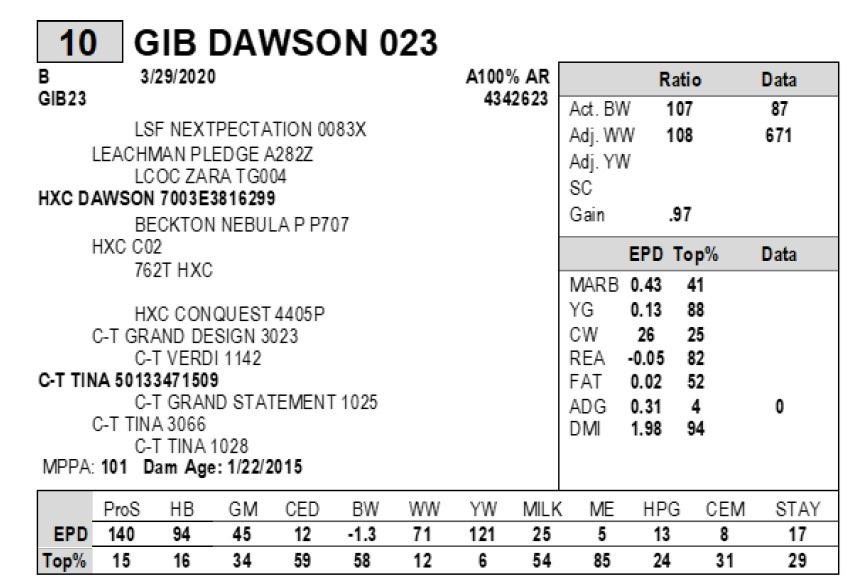 10 GIB DAWSON 023

B 3/29/2020 A100% AR
GIB23 4342623

LSF NEXTPECTATION 0083X
LEACHMAN PLEDGE A282Z
LCOC ZARA TG004
HXC DAWSON 7003E3816299
BECKTON NEBULA P P707
HXC C02
762T HXC

HXC CONQUEST 4405P
C-T GRAND DESIGN 3023
C-T VERDI 1142
C-T TINA 50133471509
C-T GRAND STATEMENT 1025
C-T TINA 3066
C-T TINA 1028
MPPA: 101 Dam Age: 1/22/2015

| | Ratio | Data |
|---|---|---|
| Act. BW | 107 | 87 |
| Adj. WW | 108 | 671 |
| Adj. YW | | |
| SC | | |
| Gain | .97 | |

| | EPD | Top% | Data |
|---|---|---|---|
| MARB | 0.43 | 41 | |
| YG | 0.13 | 88 | |
| CW | 26 | 25 | |
| REA | -0.05 | 82 | |
| FAT | 0.02 | 52 | |
| ADG | 0.31 | 4 | 0 |
| DMI | 1.98 | 94 | |

| | ProS | HB | GM | CED | BW | WW | YW | MILK | ME | HPG | CEM | STAY |
|---|---|---|---|---|---|---|---|---|---|---|---|---|
| EPD | 140 | 94 | 45 | 12 | -1.3 | 71 | 121 | 25 | 5 | 13 | 8 | 17 |
| Top% | 15 | 16 | 34 | 59 | 58 | 12 | 6 | 54 | 85 | 24 | 31 | 29 |